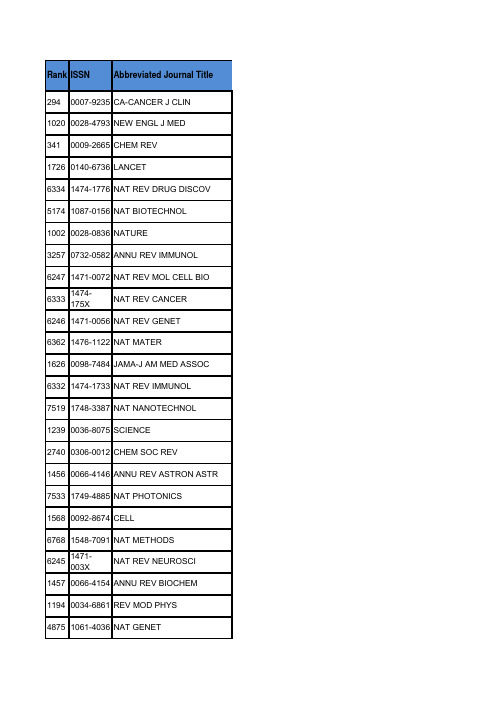 | Rank | ISSN | Abbreviated Journal Title |
|---|---|---|
| 294 | 0007-9235 | CA-CANCER J CLIN |
| 1020 | 0028-4793 | NEW ENGL J MED |
| 341 | 0009-2665 | CHEM REV |
| 1726 | 0140-6736 | LANCET |
| 6334 | 1474-1776 | NAT REV DRUG DISCOV |
| 5174 | 1087-0156 | NAT BIOTECHNOL |
| 1002 | 0028-0836 | NATURE |
| 3257 | 0732-0582 | ANNU REV IMMUNOL |
| 6247 | 1471-0072 | NAT REV MOL CELL BIO |
| 6333 | 1474-175X | NAT REV CANCER |
| 6246 | 1471-0056 | NAT REV GENET |
| 6362 | 1476-1122 | NAT MATER |
| 1626 | 0098-7484 | JAMA-J AM MED ASSOC |
| 6332 | 1474-1733 | NAT REV IMMUNOL |
| 7519 | 1748-3387 | NAT NANOTECHNOL |
| 1239 | 0036-8075 | SCIENCE |
| 2740 | 0306-0012 | CHEM SOC REV |
| 1456 | 0066-4146 | ANNU REV ASTRON ASTR |
| 7533 | 1749-4885 | NAT PHOTONICS |
| 1568 | 0092-8674 | CELL |
| 6768 | 1548-7091 | NAT METHODS |
| 6245 | 1471-003X | NAT REV NEUROSCI |
| 1457 | 0066-4154 | ANNU REV BIOCHEM |
| 1194 | 0034-6861 | REV MOD PHYS |
| 4875 | 1061-4036 | NAT GENET |